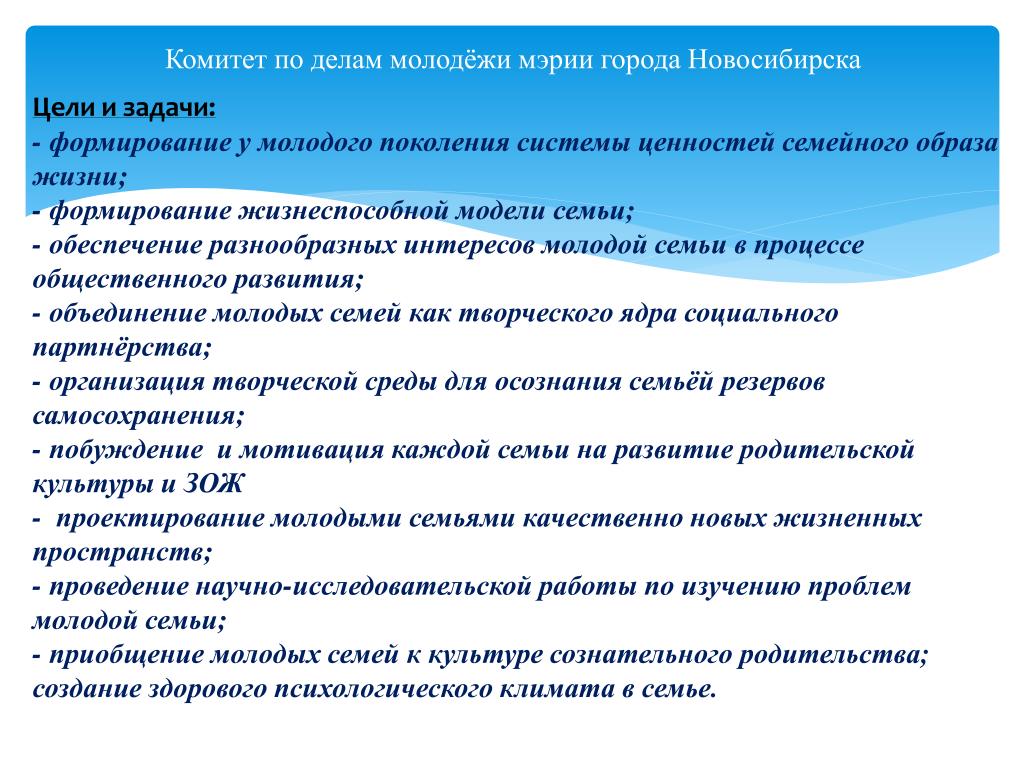 Комитет по делам молодёжи мэрии города Новосибирска

Цели и задачи:

- формирование у молодого поколения системы ценностей семейного образа жизни;
- формирование жизнеспособной модели семьи;
- обеспечение разнообразных интересов молодой семьи в процессе общественного развития;
- объединение молодых семей как творческого ядра социального партнёрства;
- организация творческой среды для осознания семьёй резервов самосохранения;
- побуждение и мотивация каждой семьи на развитие родительской культуры и ЗОЖ
- проектирование молодыми семьями качественно новых жизненных пространств;
- проведение научно-исследовательской работы по изучению проблем молодой семьи;
- приобщение молодых семей к культуре сознательного родительства; создание здорового психологического климата в семье.